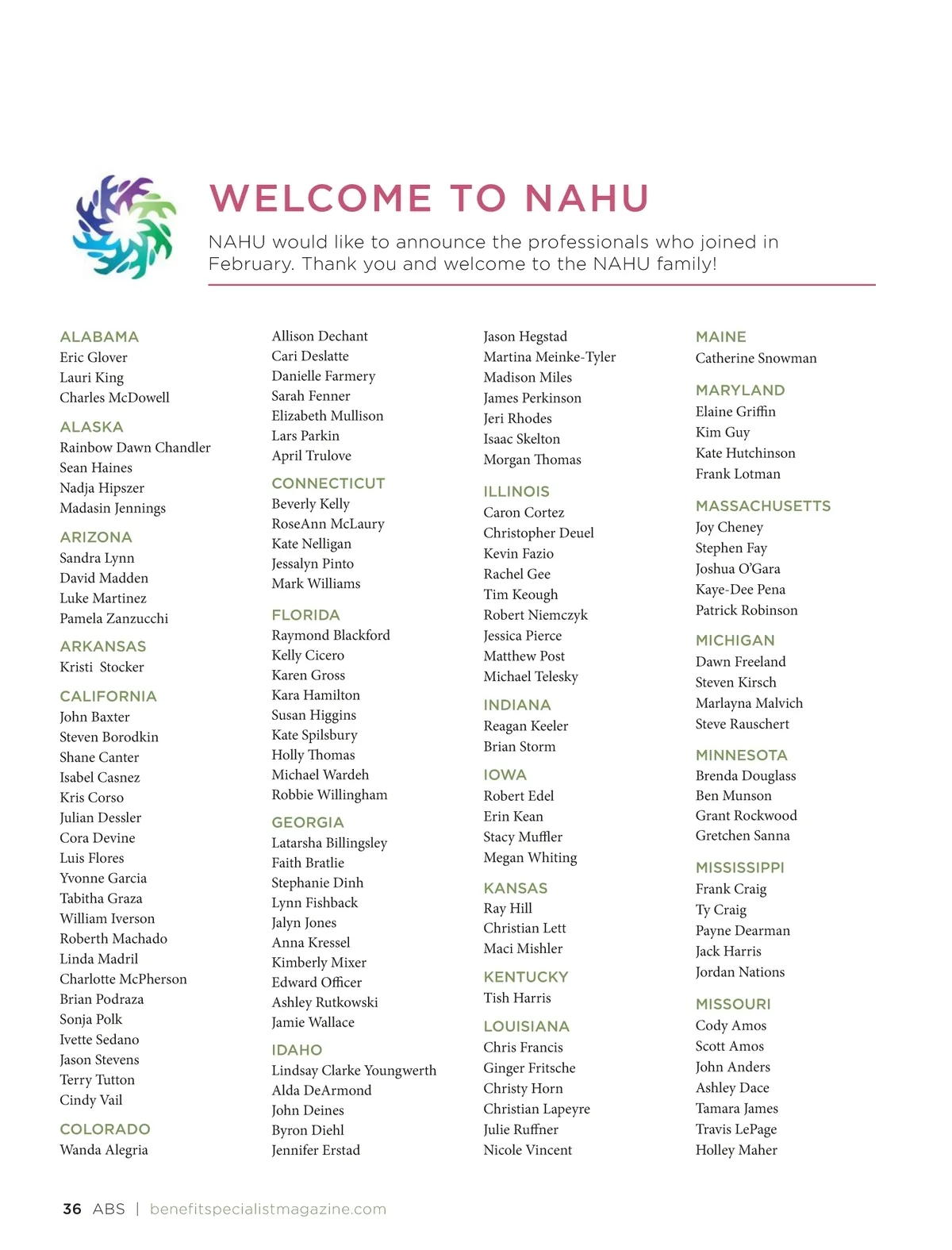 WELCOME TO NAHU

NAHU would like to announce the professionals who joined in February. Thank you and welcome to the NAHU family!

ALABAMA
Eric Glover
Lauri King
Charles McDowell

ALASKA
Rainbow Dawn Chandler
Sean Haines
Nadja Hipszer
Madasin Jennings

ARIZONA
Sandra Lynn
David Madden
Luke Martinez
Pamela Zanzucchi

ARKANSAS
Kristi Stocker

CALIFORNIA
John Baxter
Steven Borodkin
Shane Canter
Isabel Casnez
Kris Corso
Julian Dessler
Cora Devine
Luis Flores
Yvonne Garcia
Tabitha Graza
William Iverson
Roberth Machado
Linda Madril
Charlotte McPherson
Brian Podraza
Sonja Polk
Ivette Sedano
Jason Stevens
Terry Tutton
Cindy Vail

COLORADO
Wanda Alegria
Allison Dechant
Cari Deslatte
Danielle Farmery
Sarah Fenner
Elizabeth Mullison
Lars Parkin
April Trulove

CONNECTICUT
Beverly Kelly
RoseAnn McLaury
Kate Nelligan
Jessalyn Pinto
Mark Williams

FLORIDA
Raymond Blackford
Kelly Cicero
Karen Gross
Kara Hamilton
Susan Higgins
Kate Spilsbury
Holly Thomas
Michael Wardeh
Robbie Willingham

GEORGIA
Latarsha Billingsley
Faith Bratlie
Stephanie Dinh
Lynn Fishback
Jalyn Jones
Anna Kressel
Kimberly Mixer
Edward Officer
Ashley Rutkowski
Jamie Wallace

IDAHO
Lindsay Clarke Youngwerth
Alda DeArmond
John Deines
Byron Diehl
Jennifer Erstad
Jason Hegstad
Martina Meinke-Tyler
Madison Miles
James Perkinson
Jeri Rhodes
Isaac Skelton
Morgan Thomas

ILLINOIS
Caron Cortez
Christopher Deuel
Kevin Fazio
Rachel Gee
Tim Keough
Robert Niemczyk
Jessica Pierce
Matthew Post
Michael Telesky

INDIANA
Reagan Keeler
Brian Storm

IOWA
Robert Edel
Erin Kean
Stacy Muffler
Megan Whiting

KANSAS
Ray Hill
Christian Lett
Maci Mishler

KENTUCKY
Tish Harris

LOUISIANA
Chris Francis
Ginger Fritsche
Christy Horn
Christian Lapeyre
Julie Ruffner
Nicole Vincent

MAINE
Catherine Snowman

MARYLAND
Elaine Griffin
Kim Guy
Kate Hutchinson
Frank Lotman

MASSACHUSETTS
Joy Cheney
Stephen Fay
Joshua O'Gara
Kaye-Dee Pena
Patrick Robinson

MICHIGAN
Dawn Freeland
Steven Kirsch
Marlayna Malvich
Steve Rauschert

MINNESOTA
Brenda Douglass
Ben Munson
Grant Rockwood
Gretchen Sanna

MISSISSIPPI
Frank Craig
Ty Craig
Payne Dearman
Jack Harris
Jordan Nations

MISSOURI
Cody Amos
Scott Amos
John Anders
Ashley Dace
Tamara James
Travis LePage
Holley Maher

36 ABS | benefitspecialistmagazine.com